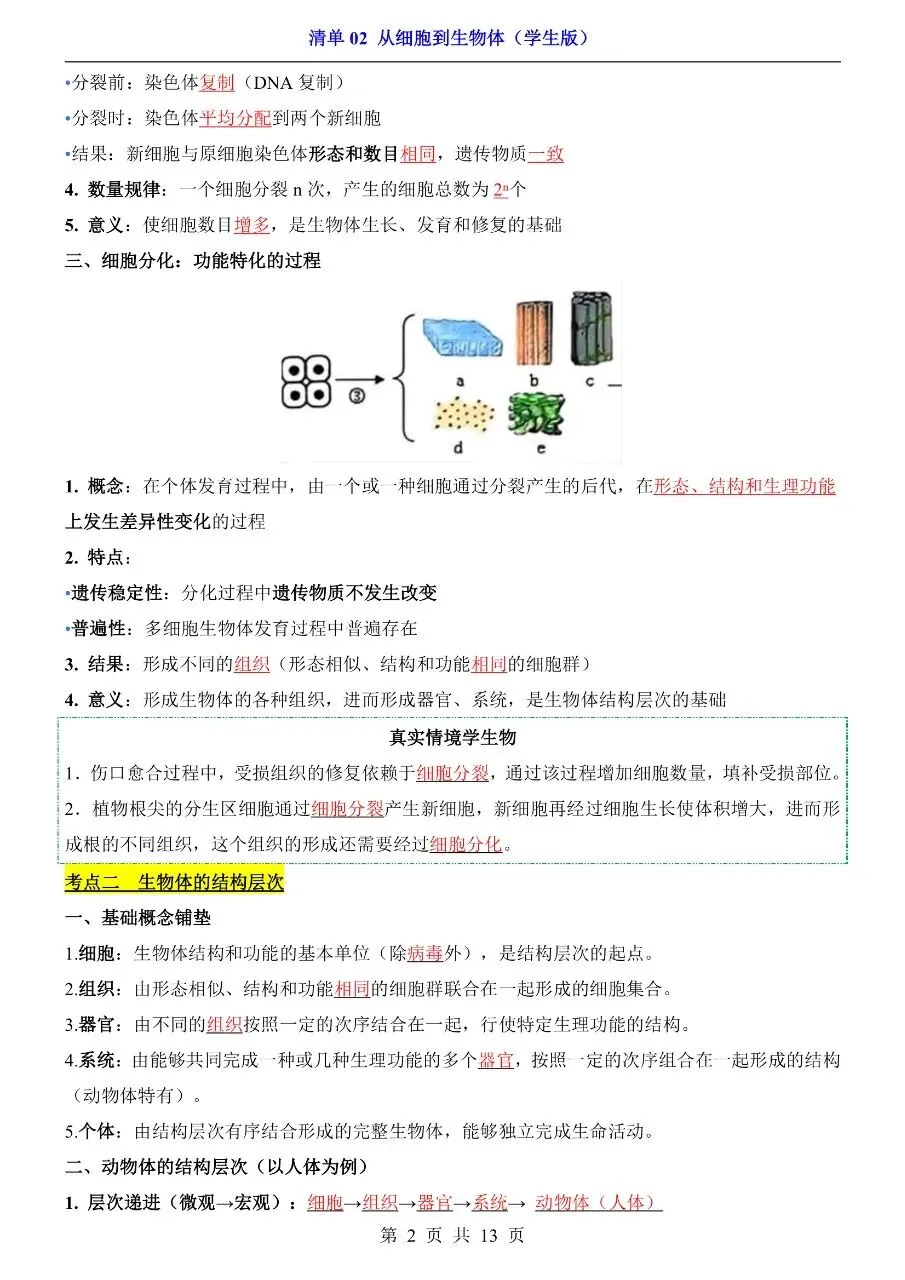 清单 02 从细胞到生物体（学生版）

•分裂前：染色体复制（DNA 复制）

•分裂时：染色体平均分配到两个新细胞

•结果：新细胞与原细胞染色体形态和数目相同，遗传物质一致

4. 数量规律：一个细胞分裂 n 次，产生的细胞总数为 $2^n$个

5. 意义：使细胞数目增多，是生物体生长、发育和修复的基础

三、细胞分化：功能特化的过程

③ a b c d e

1. 概念：在个体发育过程中，由一个或一种细胞通过分裂产生的后代，在形态、结构和生理功能上发生差异性变化的过程

2. 特点：

•遗传稳定性：分化过程中遗传物质不发生改变

•普遍性：多细胞生物体发育过程中普遍存在

3. 结果：形成不同的组织（形态相似、结构和功能相同的细胞群）

4. 意义：形成生物体的各种组织，进而形成器官、系统，是生物体结构层次的基础

真实情境学生物

1．伤口愈合过程中，受损组织的修复依赖于细胞分裂，通过该过程增加细胞数量，填补受损部位。

2．植物根尖的分生区细胞通过细胞分裂产生新细胞，新细胞再经过细胞生长使体积增大，进而形成根的不同组织，这个组织的形成还需要经过细胞分化。

考点二 生物体的结构层次

一、基础概念铺垫

1.细胞：生物体结构和功能的基本单位（除病毒外），是结构层次的起点。

2.组织：由形态相似、结构和功能相同的细胞群联合在一起形成的细胞集合。

3.器官：由不同的组织按照一定的次序结合在一起，行使特定生理功能的结构。

4.系统：由能够共同完成一种或几种生理功能的多个器官，按照一定的次序组合在一起形成的结构（动物体特有）。

5.个体：由结构层次有序结合形成的完整生物体，能够独立完成生命活动。

二、动物体的结构层次（以人体为例）

1. 层次递进（微观→宏观）：细胞→组织→器官→系统→ 动物体（人体）

第 2 页 共 13 页